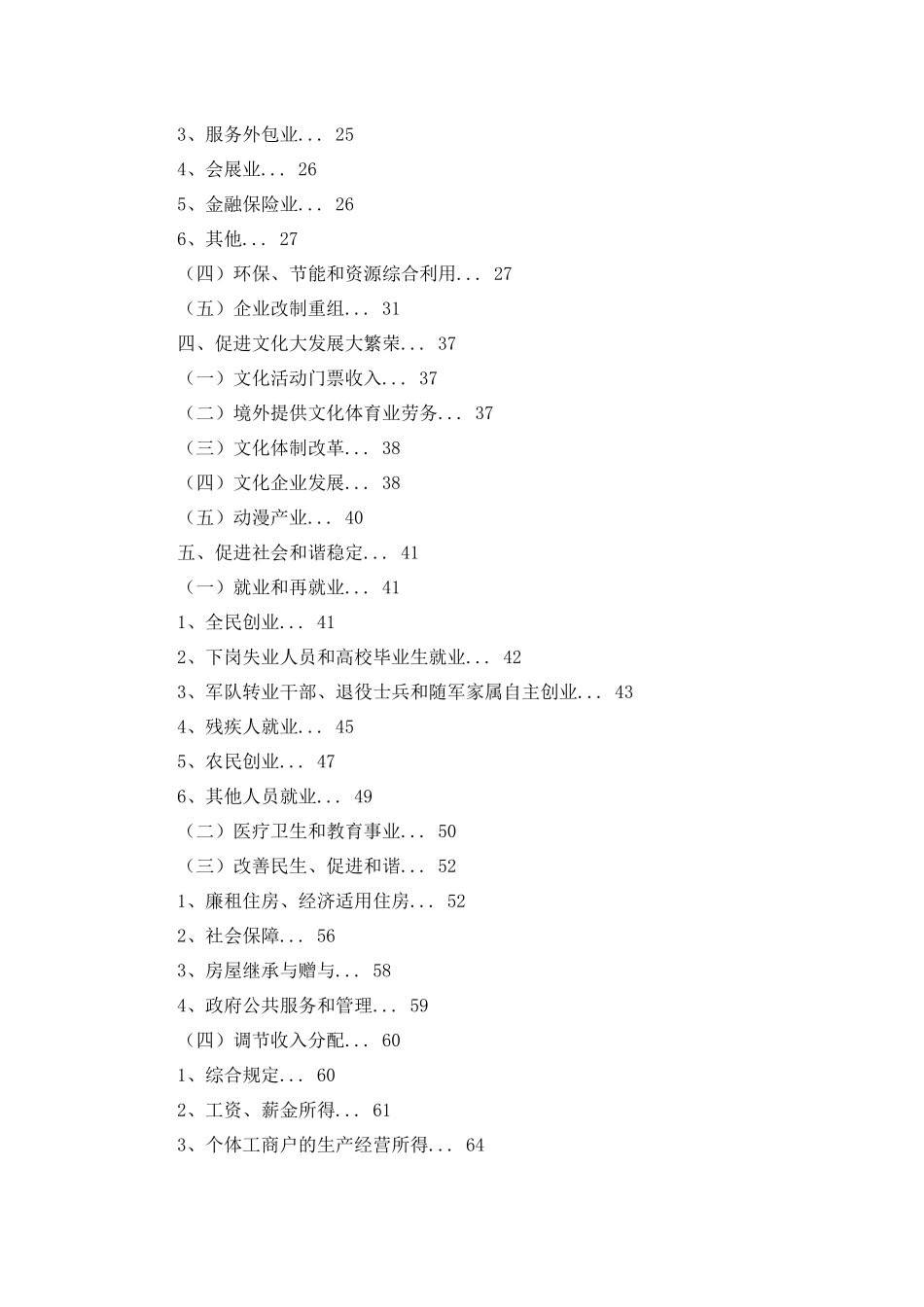 3、服务外包业... 25
4、会展业... 26
5、金融保险业... 26
6、其他... 27
（四）环保、节能和资源综合利用... 27
（五）企业改制重组... 31
四、促进文化大发展大繁荣... 37
（一）文化活动门票收入... 37
（二）境外提供文化体育业劳务... 37
（三）文化体制改革... 38
（四）文化企业发展... 38
（五）动漫产业... 40
五、促进社会和谐稳定... 41
（一）就业和再就业... 41
1、全民创业... 41
2、下岗失业人员和高校毕业生就业... 42
3、军队转业干部、退役士兵和随军家属自主创业... 43
4、残疾人就业... 45
5、农民创业... 47
6、其他人员就业... 49
（二）医疗卫生和教育事业... 50
（三）改善民生、促进和谐... 52
1、廉租住房、经济适用住房... 52
2、社会保障... 56
3、房屋继承与赠与... 58
4、政府公共服务和管理... 59
（四）调节收入分配... 60
1、综合规定... 60
2、工资、薪金所得... 61
3、个体工商户的生产经营所得... 64